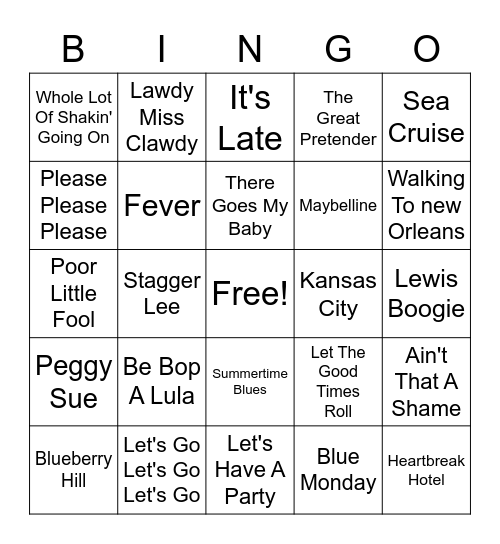 | B | I | N | G | O |
|---|---|---|---|---|
| Whole Lot Of Shakin' Going On | Lawdy Miss Clawdy | It's Late | The Great Pretender | Sea Cruise |
| Please Please Please | Fever | There Goes My Baby | Maybelline | Walking To new Orleans |
| Poor Little Fool | Stagger Lee | Free! | Kansas City | Lewis Boogie |
| Peggy Sue | Be Bop A Lula | Summertime Blues | Let The Good Times Roll | Ain't That A Shame |
| Blueberry Hill | Let's Go Let's Go Let's Go | Let's Have A Party | Blue Monday | Heartbreak Hotel |